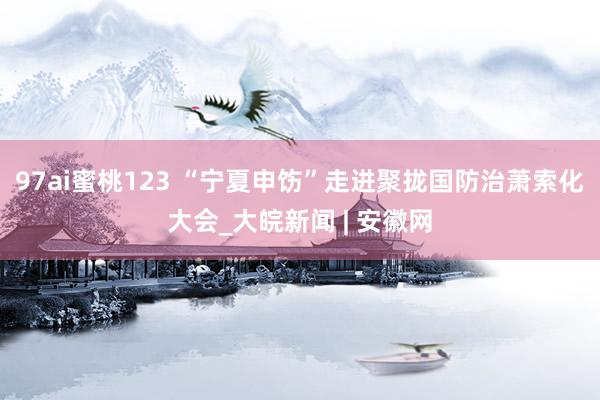 97ai蜜桃123 “宁夏申饬”走进聚拢国防治萧索化大会_大皖新闻 | 安徽网